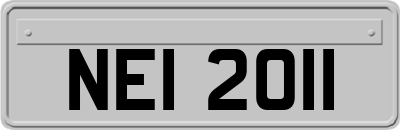 NEI 2011